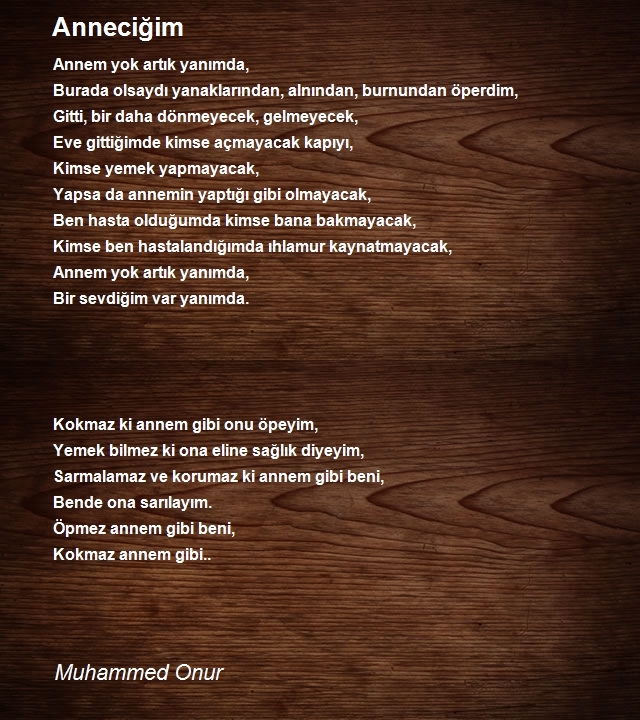 Anneciğim

Annem yok artık yanımda,
Burada olsaydı yanaklarından, alnından, burnundan öperdim,
Gitti, bir daha dönmeyecek, gelmeyecek,
Eve gittiğimde kimse açmayacak kapıyı,
Kimse yemek yapmayacak,
Yapsa da annemin yaptığı gibi olmayacak,
Ben hasta olduğumda kimse bana bakmayacak,
Kimse ben hastalandığımda ıhlamur kaynatmayacak,
Annem yok artık yanımda,
Bir sevdiğim var yanımda.

Kokmaz ki annem gibi onu öpeyim,
Yemek bilmez ki ona eline sağlık diyeyim,
Sarmalamaz ve korumaz ki annem gibi beni,
Bende ona sarılayım.
Öpmez annem gibi beni,
Kokmaz annem gibi..

Muhammed Onur